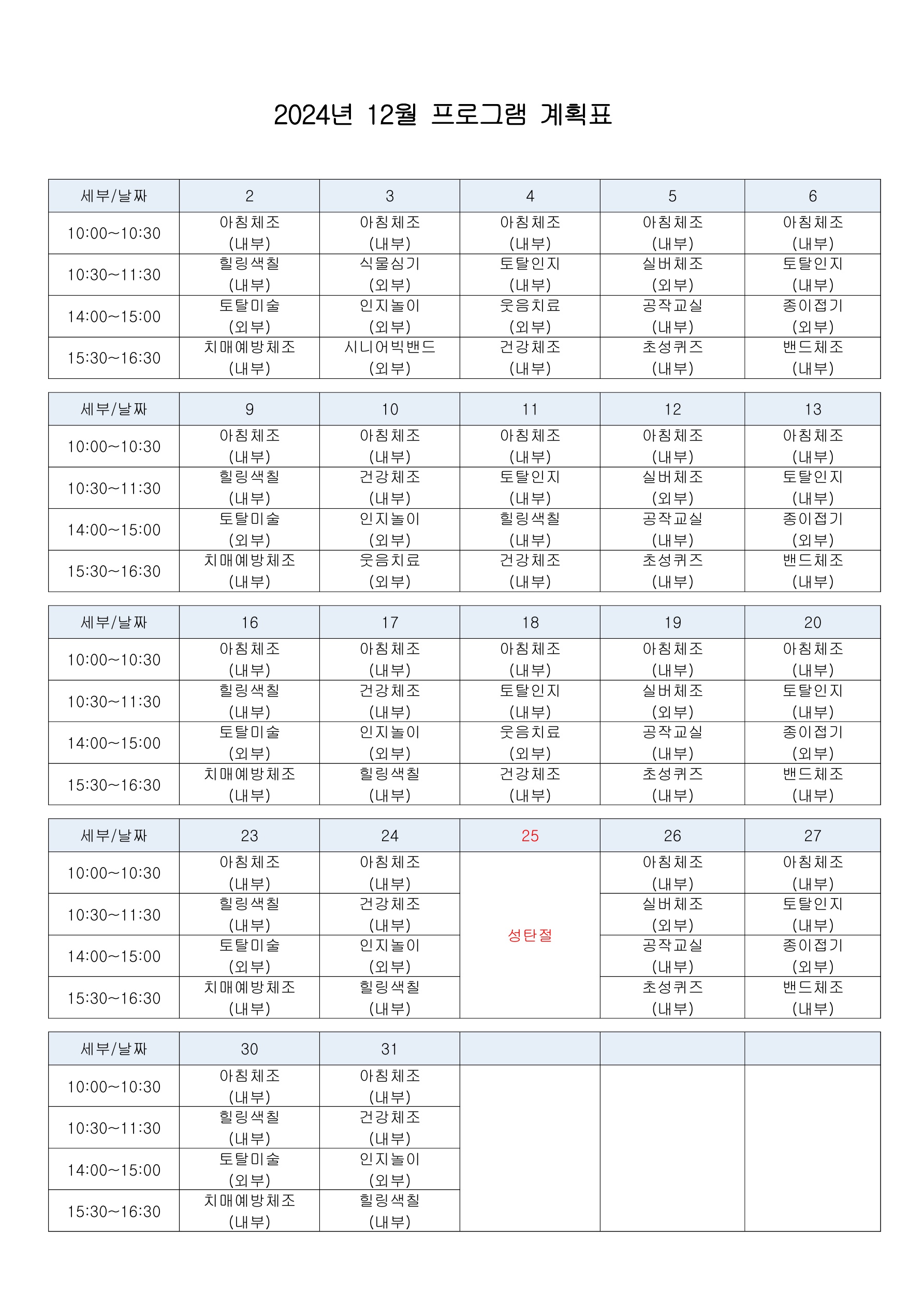 2024년 12월 프로그램 계획표

| 세부/날짜 | 2 | 3 | 4 | 5 | 6 |
|---|---|---|---|---|---|
| 10:00~10:30 | 아침체조 (내부) | 아침체조 (내부) | 아침체조 (내부) | 아침체조 (내부) | 아침체조 (내부) |
| 10:30~11:30 | 힐링색칠 (내부) | 식물심기 (외부) | 토탈인지 (내부) | 실버체조 (외부) | 토탈인지 (내부) |
| 14:00~15:00 | 토탈미술 (외부) | 인지놀이 (외부) | 웃음치료 (외부) | 공작교실 (내부) | 종이접기 (외부) |
| 15:30~16:30 | 치매예방체조 (내부) | 시니어빅밴드 (외부) | 건강체조 (내부) | 초성퀴즈 (내부) | 밴드체조 (내부) |

| 세부/날짜 | 9 | 10 | 11 | 12 | 13 |
|---|---|---|---|---|---|
| 10:00~10:30 | 아침체조 (내부) | 아침체조 (내부) | 아침체조 (내부) | 아침체조 (내부) | 아침체조 (내부) |
| 10:30~11:30 | 힐링색칠 (내부) | 건강체조 (내부) | 토탈인지 (내부) | 실버체조 (외부) | 토탈인지 (내부) |
| 14:00~15:00 | 토탈미술 (외부) | 인지놀이 (외부) | 힐링색칠 (내부) | 공작교실 (내부) | 종이접기 (외부) |
| 15:30~16:30 | 치매예방체조 (내부) | 웃음치료 (외부) | 건강체조 (내부) | 초성퀴즈 (내부) | 밴드체조 (내부) |

| 세부/날짜 | 16 | 17 | 18 | 19 | 20 |
|---|---|---|---|---|---|
| 10:00~10:30 | 아침체조 (내부) | 아침체조 (내부) | 아침체조 (내부) | 아침체조 (내부) | 아침체조 (내부) |
| 10:30~11:30 | 힐링색칠 (내부) | 건강체조 (내부) | 토탈인지 (내부) | 실버체조 (외부) | 토탈인지 (내부) |
| 14:00~15:00 | 토탈미술 (외부) | 인지놀이 (외부) | 웃음치료 (외부) | 공작교실 (내부) | 종이접기 (외부) |
| 15:30~16:30 | 치매예방체조 (내부) | 힐링색칠 (내부) | 건강체조 (내부) | 초성퀴즈 (내부) | 밴드체조 (내부) |

| 세부/날짜 | 23 | 24 | 25 | 26 | 27 |
|---|---|---|---|---|---|
| 10:00~10:30 | 아침체조 (내부) | 아침체조 (내부) | 성탄절 | 아침체조 (내부) | 아침체조 (내부) |
| 10:30~11:30 | 힐링색칠 (내부) | 건강체조 (내부) | | 실버체조 (외부) | 토탈인지 (내부) |
| 14:00~15:00 | 토탈미술 (외부) | 인지놀이 (외부) | | 공작교실 (내부) | 종이접기 (외부) |
| 15:30~16:30 | 치매예방체조 (내부) | 힐링색칠 (내부) | | 초성퀴즈 (내부) | 밴드체조 (내부) |

| 세부/날짜 | 30 | 31 | | | |
|---|---|---|---|---|---|
| 10:00~10:30 | 아침체조 (내부) | 아침체조 (내부) | | | |
| 10:30~11:30 | 힐링색칠 (내부) | 건강체조 (내부) | | | |
| 14:00~15:00 | 토탈미술 (외부) | 인지놀이 (외부) | | | |
| 15:30~16:30 | 치매예방체조 (내부) | 힐링색칠 (내부) | | | |